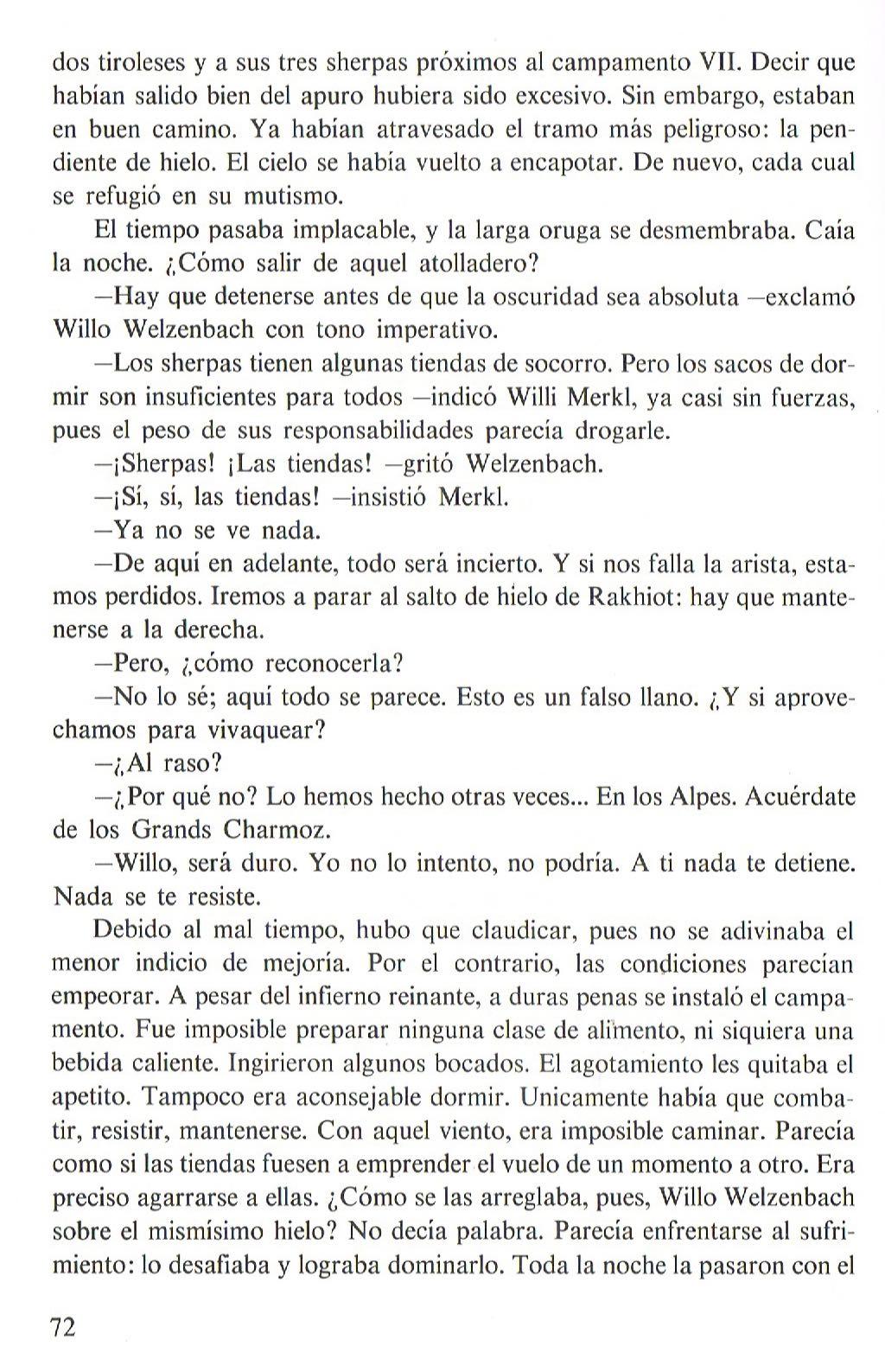 dos tiroleses y a sus tres sherpas próximos al campamento VII. Decir que habían salido bien del apuro hubiera sido excesivo. Sin embargo, estaban en buen camino. Ya habían atravesado el tramo más peligroso: la pendiente de hielo. El cielo se había vuelto a encapotar. De nuevo, cada cual se refugió en su mutismo.

El tiempo pasaba implacable, y la larga oruga se desmembraba. Caía la noche. ¿Cómo salir de aquel atolladero?

—Hay que detenerse antes de que la oscuridad sea absoluta —exclamó Willo Welzenbach con tono imperativo.

—Los sherpas tienen algunas tiendas de socorro. Pero los sacos de dormir son insuficientes para todos —indicó Willi Merkl, ya casi sin fuerzas, pues el peso de sus responsabilidades parecía drogarle.

—¡Sherpas! ¡Las tiendas! —gritó Welzenbach.

—¡Sí, sí, las tiendas! —insistió Merkl.

—Ya no se ve nada.

—De aquí en adelante, todo será incierto. Y si nos falla la arista, estamos perdidos. Iremos a parar al salto de hielo de Rakhiot: hay que mantenerse a la derecha.

—Pero, ¿cómo reconocerla?

—No lo sé; aquí todo se parece. Esto es un falso llano. ¿Y si aprovechamos para vivaquear?

—¿Al raso?

—¿Por qué no? Lo hemos hecho otras veces... En los Alpes. Acuérdate de los Grands Charmoz.

—Willo, será duro. Yo no lo intento, no podría. A ti nada te detiene. Nada se te resiste.

Debido al mal tiempo, hubo que claudicar, pues no se adivinaba el menor indicio de mejoría. Por el contrario, las condiciones parecían empeorar. A pesar del infierno reinante, a duras penas se instaló el campamento. Fue imposible preparar ninguna clase de alimento, ni siquiera una bebida caliente. Ingirieron algunos bocados. El agotamiento les quitaba el apetito. Tampoco era aconsejable dormir. Unicamente había que combatir, resistir, mantenerse. Con aquel viento, era imposible caminar. Parecía como si las tiendas fuesen a emprender el vuelo de un momento a otro. Era preciso agarrarse a ellas. ¿Cómo se las arreglaba, pues, Willo Welzenbach sobre el mismísimo hielo? No decía palabra. Parecía enfrentarse al sufrimiento: lo desafiaba y lograba dominarlo. Toda la noche la pasaron con el

72